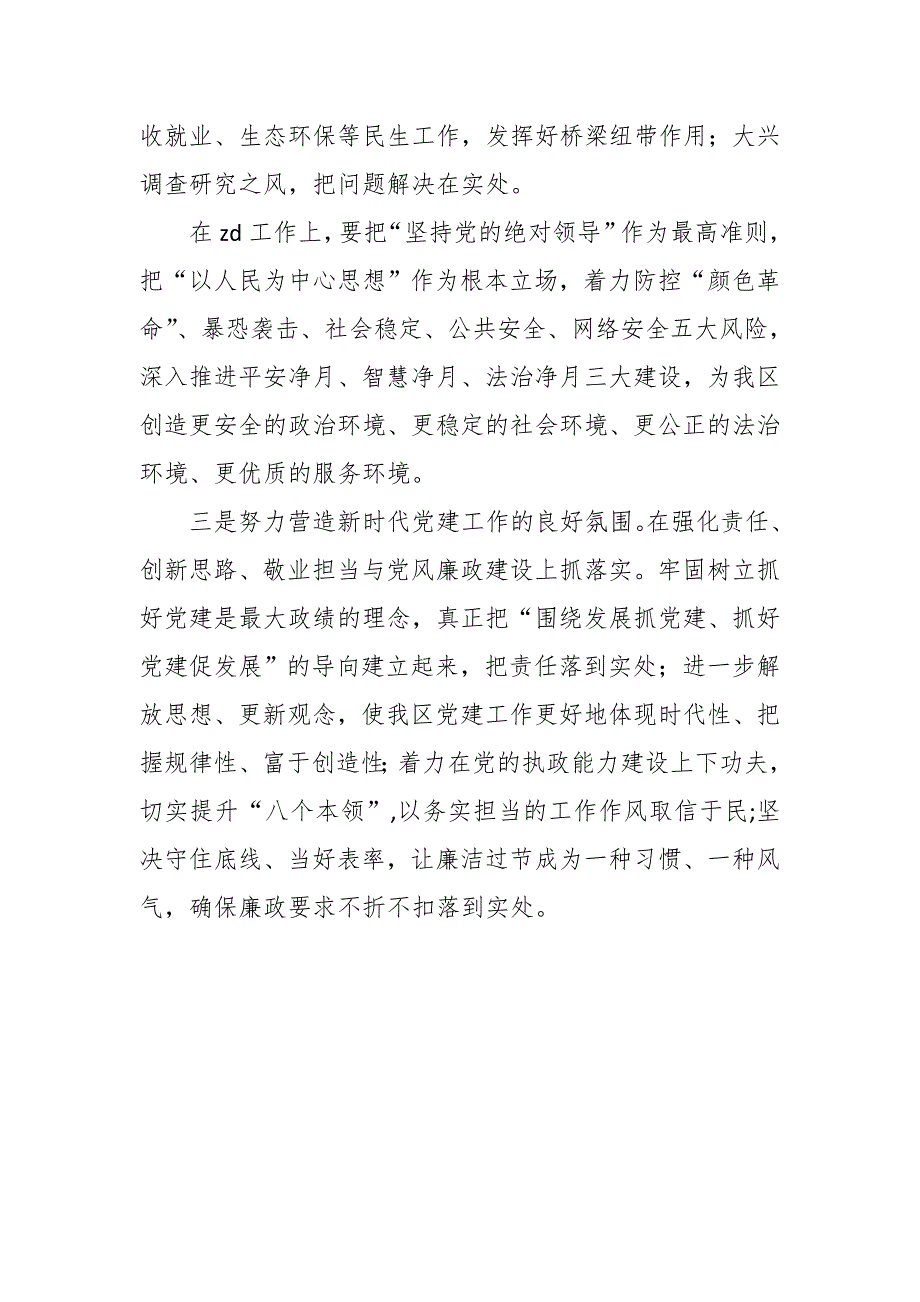 收就业、生态环保等民生工作，发挥好桥梁纽带作用；大兴调查研究之风，把问题解决在实处。

在 zd 工作上，要把“坚持党的绝对领导”作为最高准则，把“以人民为中心思想”作为根本立场，着力防控“颜色革命”、暴恐袭击、社会稳定、公共安全、网络安全五大风险，深入推进平安净月、智慧净月、法治净月三大建设，为我区创造更安全的政治环境、更稳定的社会环境、更公正的法治环境、更优质的服务环境。

三是努力营造新时代党建工作的良好氛围。在强化责任、创新思路、敬业担当与党风廉政建设上抓落实。牢固树立抓好党建是最大政绩的理念，真正把“围绕发展抓党建、抓好党建促发展”的导向建立起来，把责任落到实处；进一步解放思想、更新观念，使我区党建工作更好地体现时代性、把握规律性、富于创造性；着力在党的执政能力建设上下功夫，切实提升“八个本领”，以务实担当的工作作风取信于民;坚决守住底线、当好表率，让廉洁过节成为一种习惯、一种风气，确保廉政要求不折不扣落到实处。